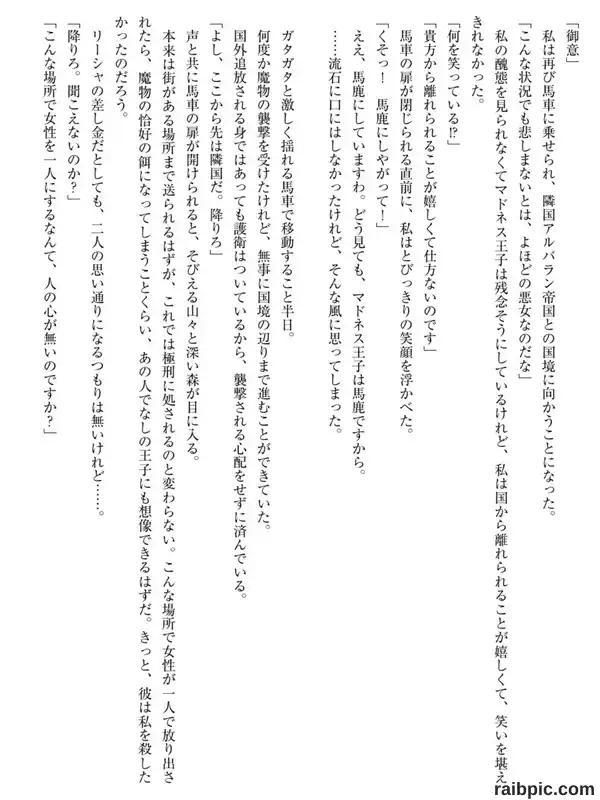 「御意」

私は再び馬車に乗せられ、隣国アルバラン帝国との国境に向かうことになった。

「こんな状況でも悲しまないとは、よほどの悪女なのだな」

私の醜態を見られなくてマドネス王子は残念そうにしているけれど、私は国から離れられることが嬉しくて、笑いを堪えきれなかった。

「何を笑っている⁉」

「貴方から離れられることが嬉しくて仕方ないのです」

馬車の扉が閉じられる直前に、私はとびっきりの笑顔を浮かべた。

「くそっ！　馬鹿にしやがって！」

ええ、馬鹿にしていますわ。どう見ても、マドネス王子は馬鹿ですから。

……流石に口にはしなかったけれど、そんな風に思ってしまった。

ガタガタと激しく揺れる馬車で移動すること半日。

何度か魔物の襲撃を受けたけれど、無事に国境の辺りまで進むことができていた。

国外追放される身ではあっても護衛はついているから、襲撃される心配をせずに済んでいる。

「よし、ここから先は隣国だ。降りろ」

声と共に馬車の扉が開けられると、そびえる山々と深い森が目に入る。

本来は街がある場所まで送られるはずが、これでは極刑に処されるのと変わらない。こんな場所で女性が一人で放り出されたら、魔物の恰好の餌になってしまうことくらい、あの人でなしの王子にも想像できるはずだ。きっと、彼は私を殺したかったのだろう。

リーシャの差し金だとしても、二人の思い通りになるつもりは無いけれど……。

「降りろ。聞こえないのか？」

「こんな場所で女性を一人にするなんて、人の心が無いのですか？」

raibpic.com